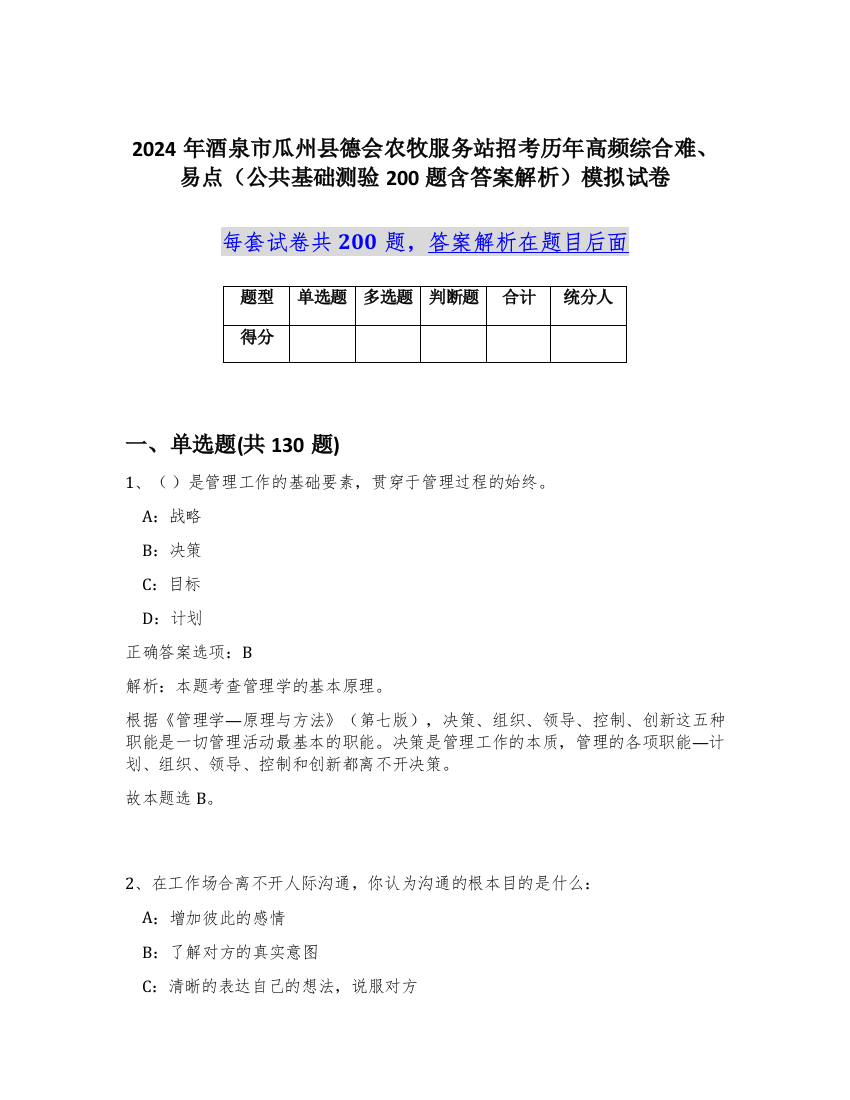 2024 年酒泉市瓜州县德会农牧服务站招考历年高频综合难、易点（公共基础测验 200 题含答案解析）模拟试卷

每套试卷共 200 题，答案解析在题目后面

| 题型 | 单选题 | 多选题 | 判断题 | 合计 | 统分人 |
|---|---|---|---|---|---|
| 得分 | | | | | |

一、单选题(共 130 题)

1、（）是管理工作的基础要素，贯穿于管理过程的始终。

A：战略

B：决策

C：目标

D：计划

正确答案选项：B

解析：本题考查管理学的基本原理。

根据《管理学—原理与方法》（第七版），决策、组织、领导、控制、创新这五种职能是一切管理活动最基本的职能。决策是管理工作的本质，管理的各项职能—计划、组织、领导、控制和创新都离不开决策。

故本题选 B。

2、在工作场合离不开人际沟通，你认为沟通的根本目的是什么：

A：增加彼此的感情

B：了解对方的真实意图

C：清晰的表达自己的想法，说服对方